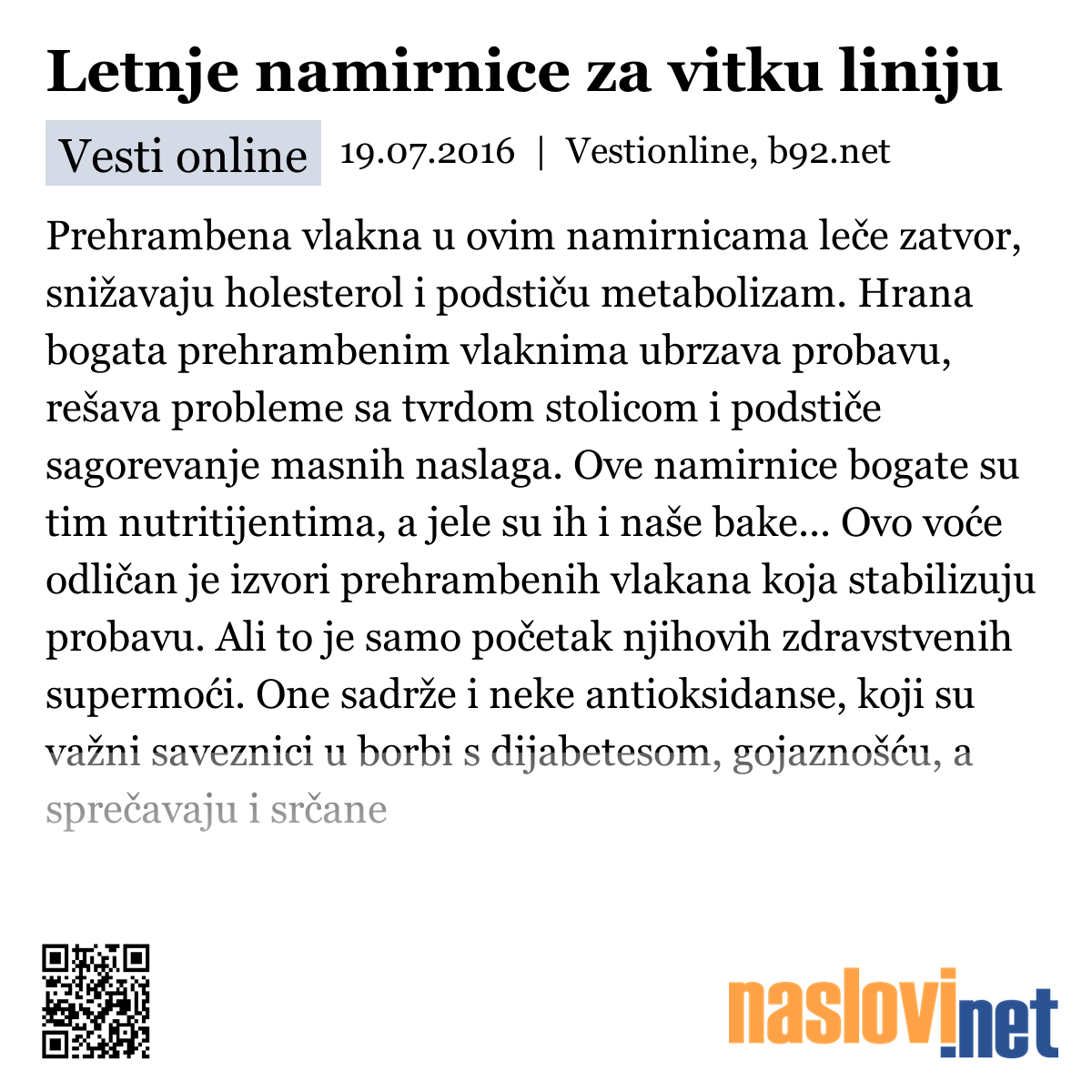 Letnje namirnice za vitku liniju

Vesti online 19.07.2016 | Vestionline, b92.net

Prehrambena vlakna u ovim namirnicama leče zatvor, snižavaju holesterol i podstiču metabolizam. Hrana bogata prehrambenim vlaknima ubrzava probavu, rešava probleme sa tvrdom stolicom i podstiče sagorevanje masnih naslaga. Ove namirnice bogate su tim nutritijentima, a jele su ih i naše bake... Ovo voće odličan je izvori prehrambenih vlakana koja stabilizuju probavu. Ali to je samo početak njihovih zdravstvenih supermoći. One sadrže i neke antioksidanse, koji su važni saveznici u borbi s dijabetesom, gojaznošću, a sprečavaju i srčane

naslovi.net